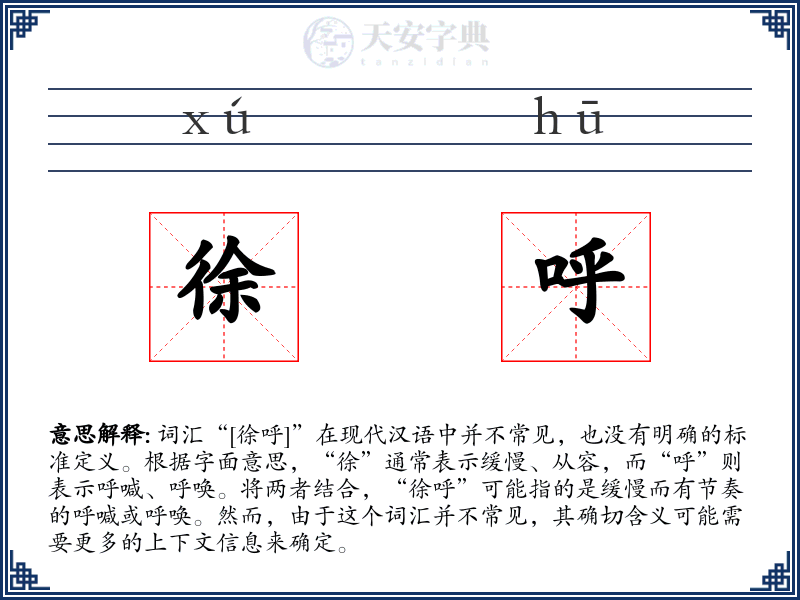 天安字典
tanzidian

xú hū

徐 呼

意思解释: 词汇“[徐呼]”在现代汉语中并不常见，也没有明确的标准定义。根据字面意思，“徐”通常表示缓慢、从容，而“呼”则表示呼喊、呼唤。将两者结合，“徐呼”可能指的是缓慢而有节奏的呼喊或呼唤。然而，由于这个词汇并不常见，其确切含义可能需要更多的上下文信息来确定。